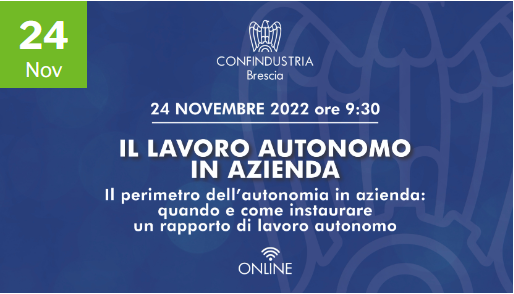 24
Nov

CONFINDUSTRIA
Brescia

24 NOVEMBRE 2022 ore 9:30

IL LAVORO AUTONOMO IN AZIENDA

Il perimetro dell'autonomia in azienda: quando e come instaurare un rapporto di lavoro autonomo

ONLINE